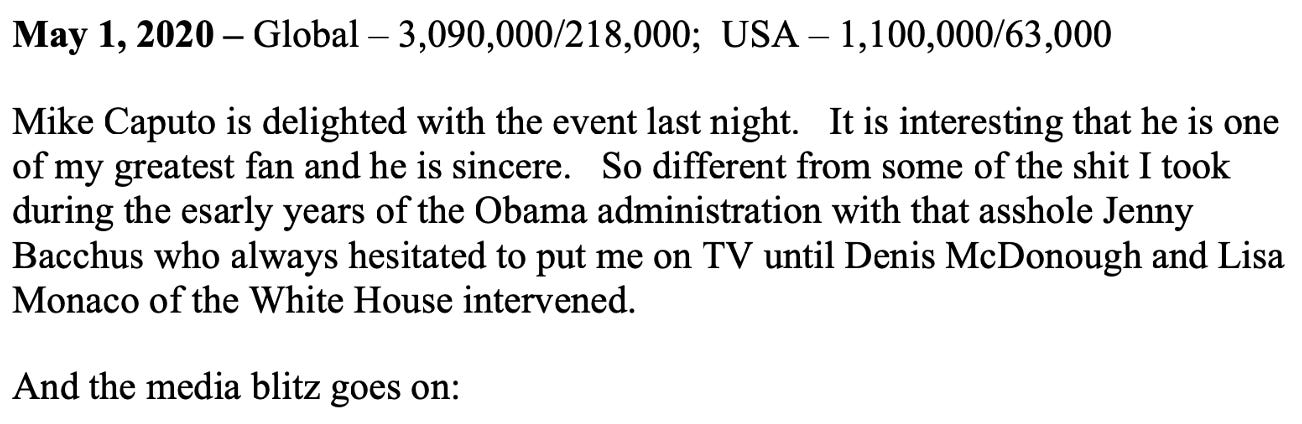 May 1, 2020 – Global – 3,090,000/218,000;  USA – 1,100,000/63,000

Mike Caputo is delighted with the event last night.   It is interesting that he is one of my greatest fan and he is sincere.   So different from some of the shit I took during the esarly years of the Obama administration with that asshole Jenny Bacchus who always hesitated to put me on TV until Denis McDonough and Lisa Monaco of the White House intervened.

And the media blitz goes on: